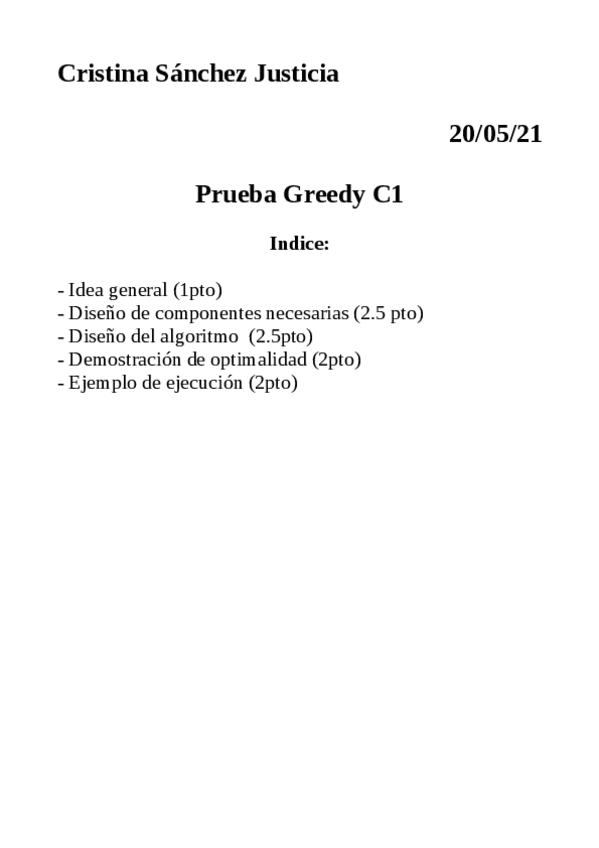 Cristina Sánchez Justicia

20/05/21

Prueba Greedy C1

Indice:

- Idea general (1pto)
- Diseño de componentes necesarias (2.5 pto)
- Diseño del algoritmo (2.5pto)
- Demostración de optimalidad (2pto)
- Ejemplo de ejecución (2pto)